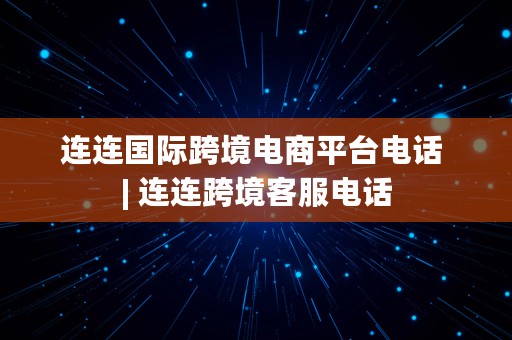 连连国际跨境电商平台电话 | 连连跨境客服电话